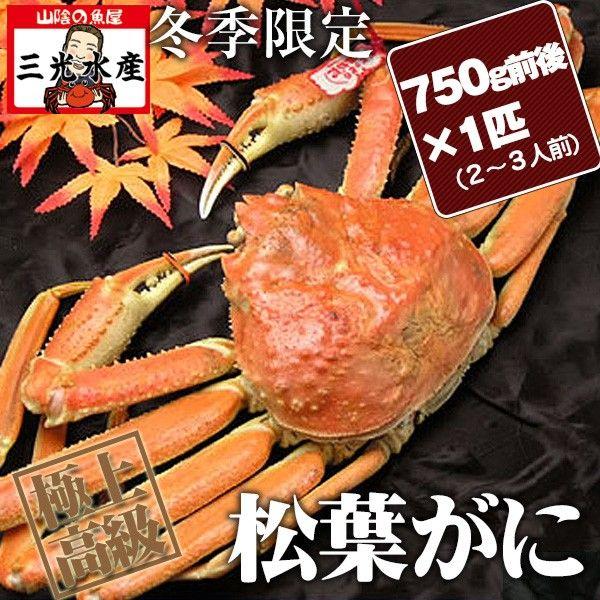 山陰の魚屋
三光水産

冬季限定

750g前後
×1匹
（2～3人前）

極上
高級

松葉がに